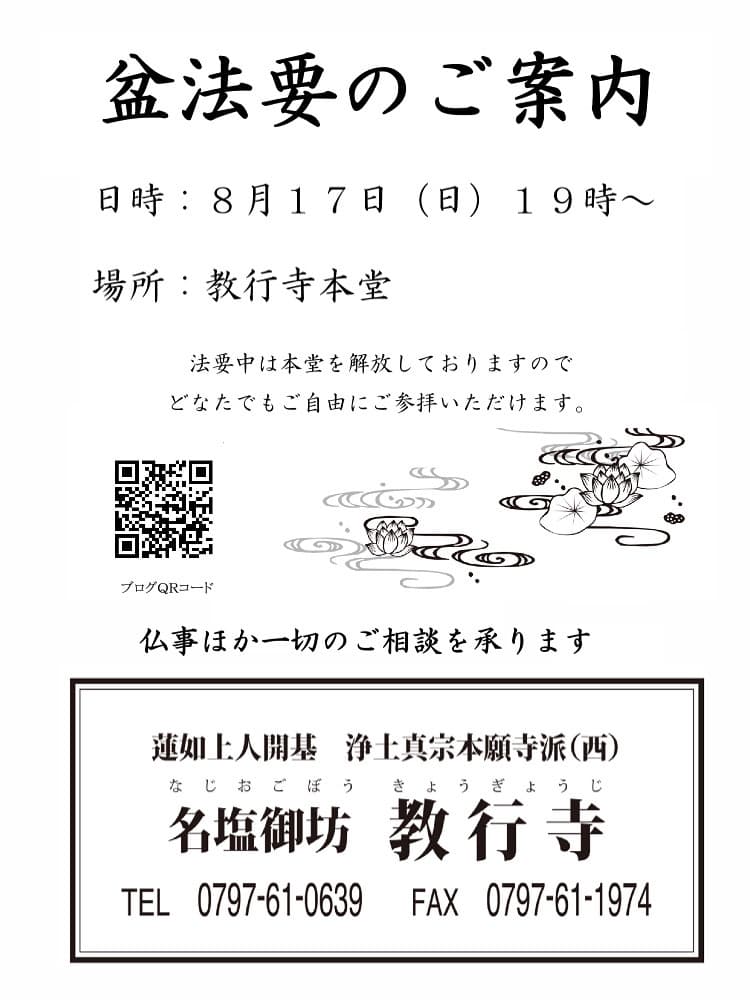 盆法要のご案内

日時：８月１７日（日）１９時～

場所：教行寺本堂

法要中は本堂を解放しておりますので
どなたでもご自由にご参拝いただけます。

ブログQRコード

仏事ほか一切のご相談を承ります

蓮如上人開基　浄土真宗本願寺派(西)

なじおごぼう　きょうぎょうじ
名塩御坊　教行寺

TEL 0797-61-0639　FAX 0797-61-1974